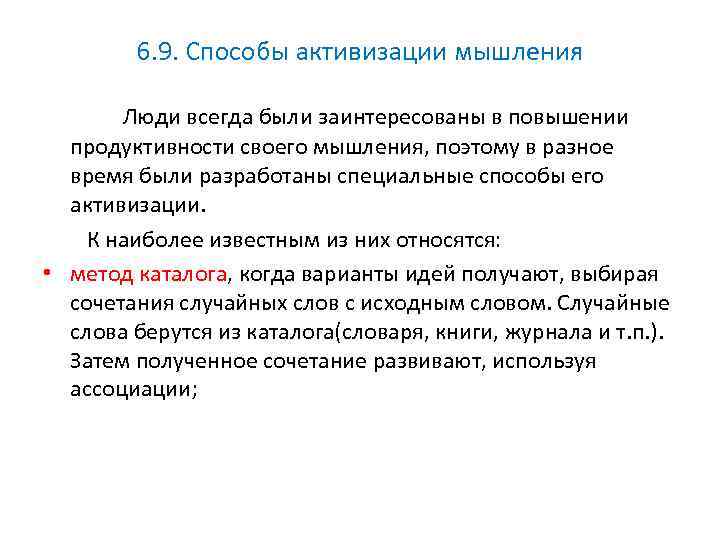 6.9. Способы активизации мышления

Люди всегда были заинтересованы в повышении продуктивности своего мышления, поэтому в разное время были разработаны специальные способы его активизации.

К наиболее известным из них относятся:

• метод каталога, когда варианты идей получают, выбирая сочетания случайных слов с исходным словом. Случайные слова берутся из каталога(словаря, книги, журнала и т.п.). Затем полученное сочетание развивают, используя ассоциации;